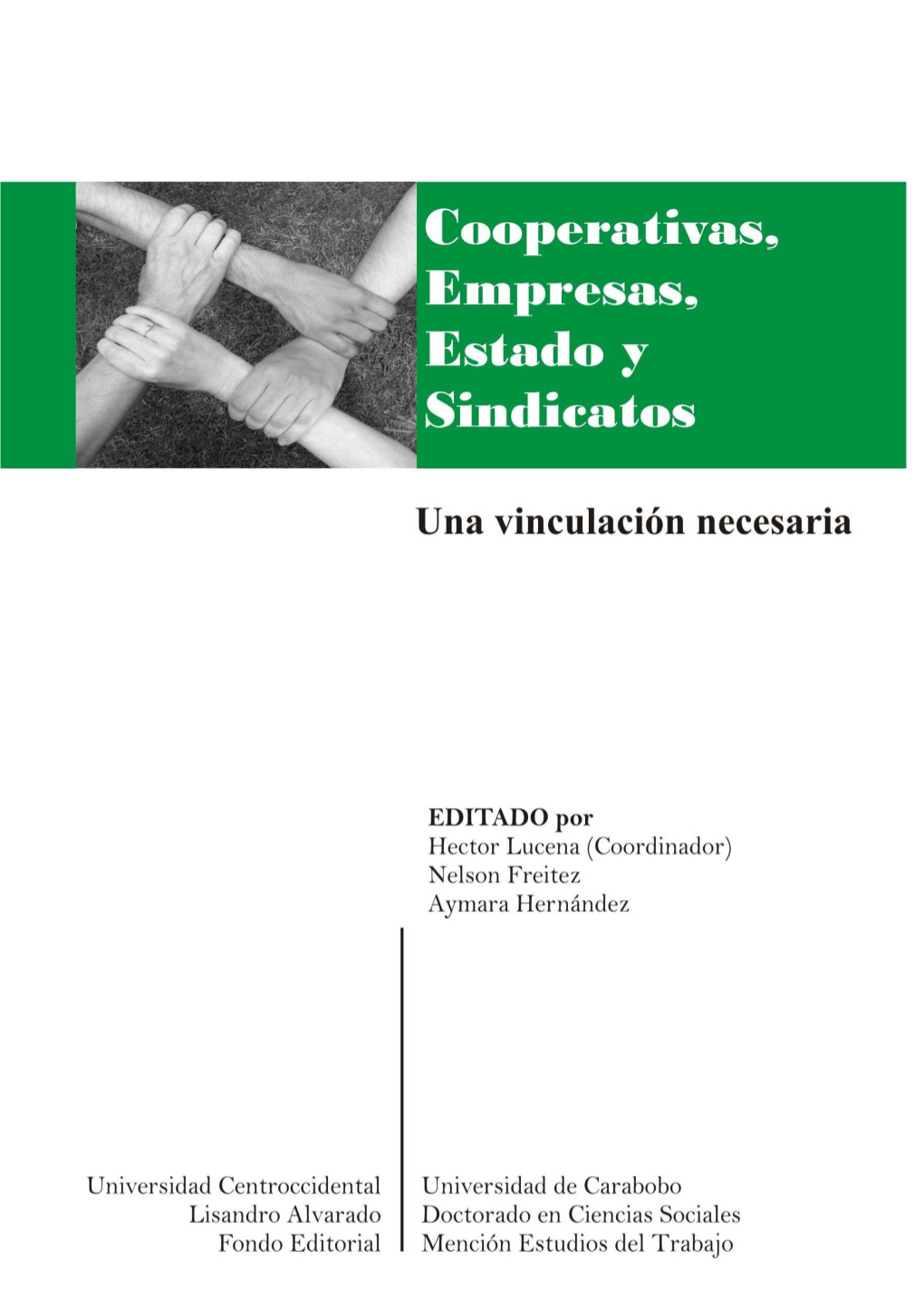 Cooperativas, Empresas, Estado y Sindicatos

Una vinculación necesaria

EDITADO por
Hector Lucena (Coordinador)
Nelson Freitez
Aymara Hernández

Universidad Centroccidental
Lisandro Alvarado
Fondo Editorial

Universidad de Carabobo
Doctorado en Ciencias Sociales
Mención Estudios del Trabajo